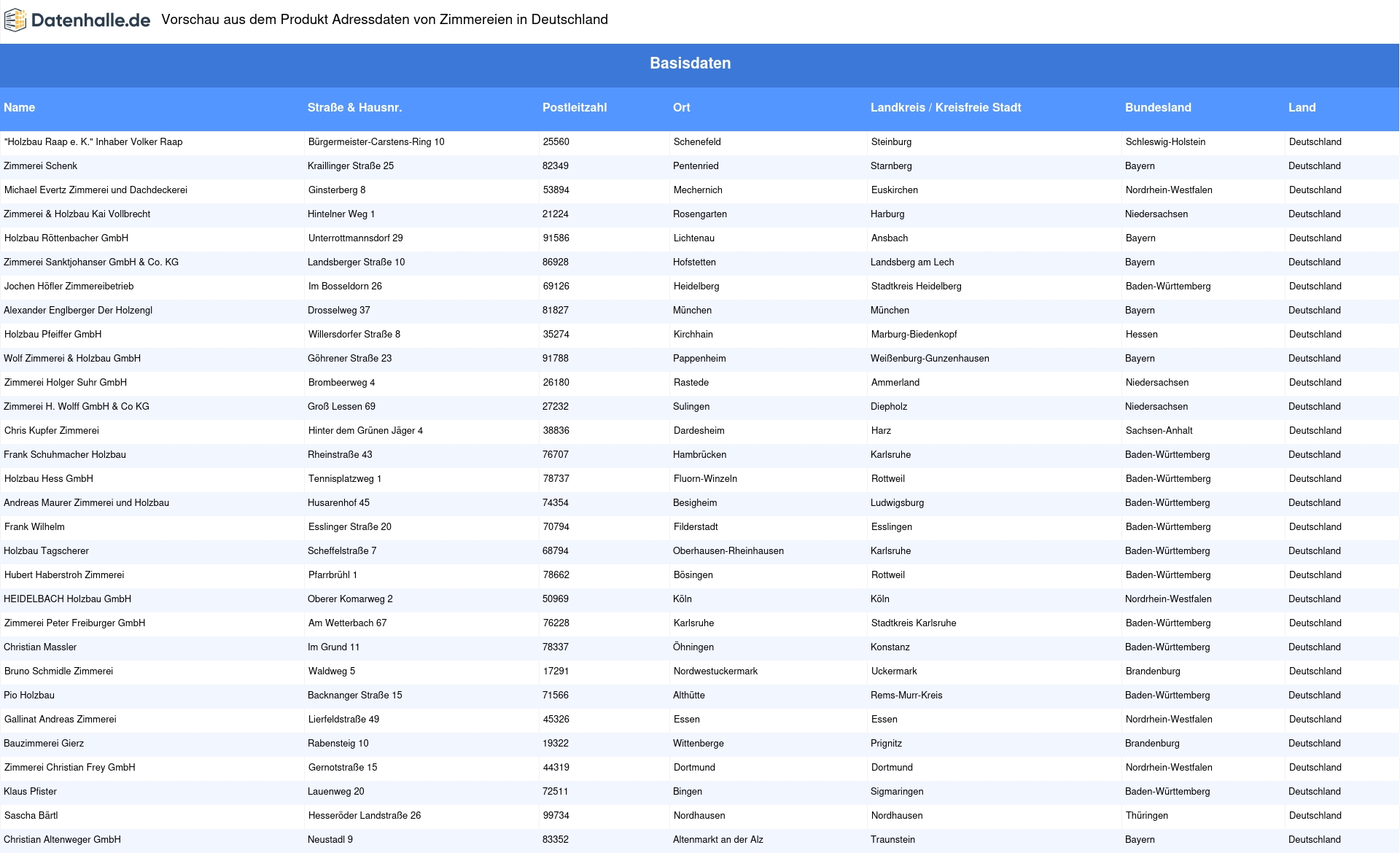 Datenhalle.de Vorschau aus dem Produkt Adressdaten von Zimmereien in Deutschland

Basisdaten

| Name | Straße & Hausnr. | Postleitzahl | Ort | Landkreis / Kreisfreie Stadt | Bundesland | Land |
|---|---|---|---|---|---|---|
| "Holzbau Raap e. K." Inhaber Volker Raap | Bürgermeister-Carstens-Ring 10 | 25560 | Schenefeld | Steinburg | Schleswig-Holstein | Deutschland |
| Zimmerei Schenk | Kraillinger Straße 25 | 82349 | Pentenried | Starnberg | Bayern | Deutschland |
| Michael Evertz Zimmerei und Dachdeckerei | Ginsterberg 8 | 53894 | Mechernich | Euskirchen | Nordrhein-Westfalen | Deutschland |
| Zimmerei & Holzbau Kai Vollbrecht | Hintelner Weg 1 | 21224 | Rosengarten | Harburg | Niedersachsen | Deutschland |
| Holzbau Röttenbacher GmbH | Unterrottmannsdorf 29 | 91586 | Lichtenau | Ansbach | Bayern | Deutschland |
| Zimmerei Sanktjohanser GmbH & Co. KG | Landsberger Straße 10 | 86928 | Hofstetten | Landsberg am Lech | Bayern | Deutschland |
| Jochen Höfler Zimmereibetrieb | Im Bosseldorn 26 | 69126 | Heidelberg | Stadtkreis Heidelberg | Baden-Württemberg | Deutschland |
| Alexander Englberger Der Holzengl | Drosselweg 37 | 81827 | München | München | Bayern | Deutschland |
| Holzbau Pfeiffer GmbH | Willersdorfer Straße 8 | 35274 | Kirchhain | Marburg-Biedenkopf | Hessen | Deutschland |
| Wolf Zimmerei & Holzbau GmbH | Göhrener Straße 23 | 91788 | Pappenheim | Weißenburg-Gunzenhausen | Bayern | Deutschland |
| Zimmerei Holger Suhr GmbH | Brombeerweg 4 | 26180 | Rastede | Ammerland | Niedersachsen | Deutschland |
| Zimmerei H. Wolff GmbH & Co KG | Groß Lessen 69 | 27232 | Sulingen | Diepholz | Niedersachsen | Deutschland |
| Chris Kupfer Zimmerei | Hinter dem Grünen Jäger 4 | 38836 | Dardesheim | Harz | Sachsen-Anhalt | Deutschland |
| Frank Schuhmacher Holzbau | Rheinstraße 43 | 76707 | Hambrücken | Karlsruhe | Baden-Württemberg | Deutschland |
| Holzbau Hess GmbH | Tennisplatzweg 1 | 78737 | Fluorn-Winzeln | Rottweil | Baden-Württemberg | Deutschland |
| Andreas Maurer Zimmerei und Holzbau | Husarenhof 45 | 74354 | Besigheim | Ludwigsburg | Baden-Württemberg | Deutschland |
| Frank Wilhelm | Esslinger Straße 20 | 70794 | Filderstadt | Esslingen | Baden-Württemberg | Deutschland |
| Holzbau Tagscherer | Scheffelstraße 7 | 68794 | Oberhausen-Rheinhausen | Karlsruhe | Baden-Württemberg | Deutschland |
| Hubert Haberstroh Zimmerei | Pfarrbrühl 1 | 78662 | Bösingen | Rottweil | Baden-Württemberg | Deutschland |
| HEIDELBACH Holzbau GmbH | Oberer Komarweg 2 | 50969 | Köln | Köln | Nordrhein-Westfalen | Deutschland |
| Zimmerei Peter Freiburger GmbH | Am Wetterbach 67 | 76228 | Karlsruhe | Stadtkreis Karlsruhe | Baden-Württemberg | Deutschland |
| Christian Massler | Im Grund 11 | 78337 | Öhningen | Konstanz | Baden-Württemberg | Deutschland |
| Bruno Schmidle Zimmerei | Waldweg 5 | 17291 | Nordwestuckermark | Uckermark | Brandenburg | Deutschland |
| Pio Holzbau | Backnanger Straße 15 | 71566 | Althütte | Rems-Murr-Kreis | Baden-Württemberg | Deutschland |
| Gallinat Andreas Zimmerei | Lierfeldstraße 49 | 45326 | Essen | Essen | Nordrhein-Westfalen | Deutschland |
| Bauzimmerei Gierz | Rabensteig 10 | 19322 | Wittenberge | Prignitz | Brandenburg | Deutschland |
| Zimmerei Christian Frey GmbH | Gernotstraße 15 | 44319 | Dortmund | Dortmund | Nordrhein-Westfalen | Deutschland |
| Klaus Pfister | Lauenweg 20 | 72511 | Bingen | Sigmaringen | Baden-Württemberg | Deutschland |
| Sascha Bärtl | Hesseröder Landstraße 26 | 99734 | Nordhausen | Nordhausen | Thüringen | Deutschland |
| Christian Altenweger GmbH | Neustadl 9 | 83352 | Altenmarkt an der Alz | Traunstein | Bayern | Deutschland |